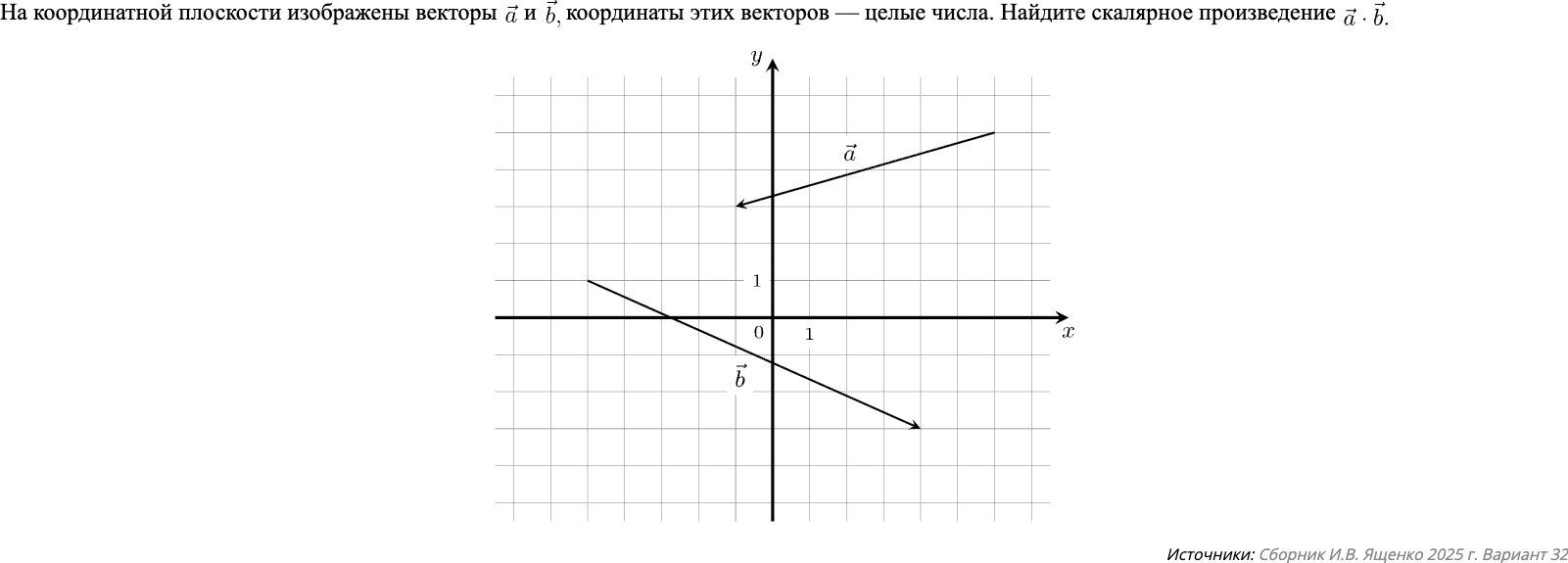 На координатной плоскости изображены векторы $\vec{a}$ и $\vec{b}$, координаты этих векторов — целые числа. Найдите скалярное произведение $\vec{a} \cdot \vec{b}$.

$y$
$\vec{a}$
1
0
1
$x$
$\vec{b}$

Источники: Сборник И.В. Ященко 2025 г. Вариант 32